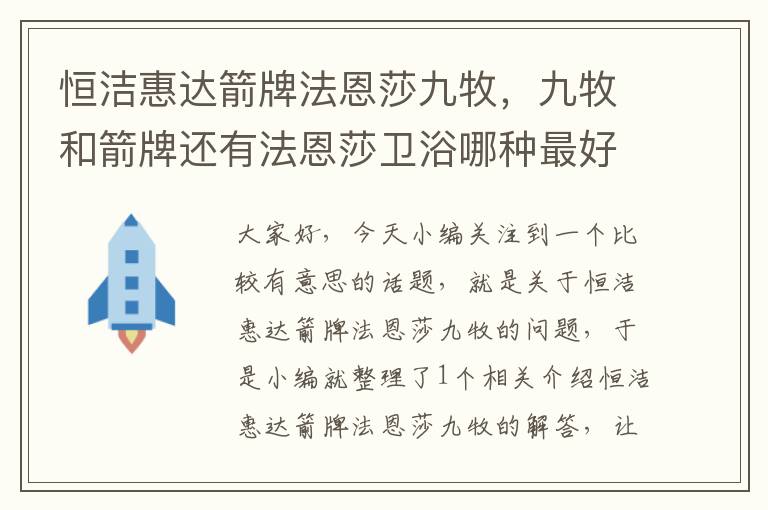 恒洁惠达箭牌法恩莎九牧，九牧和箭牌还有法恩莎卫浴哪种最好

大家好，今天小编关注到一个比较有意思的话题，就是关于恒洁惠达箭牌法恩莎九牧的问题，于是小编就整理了1个相关介绍恒洁惠达箭牌法恩莎九牧的解答，让